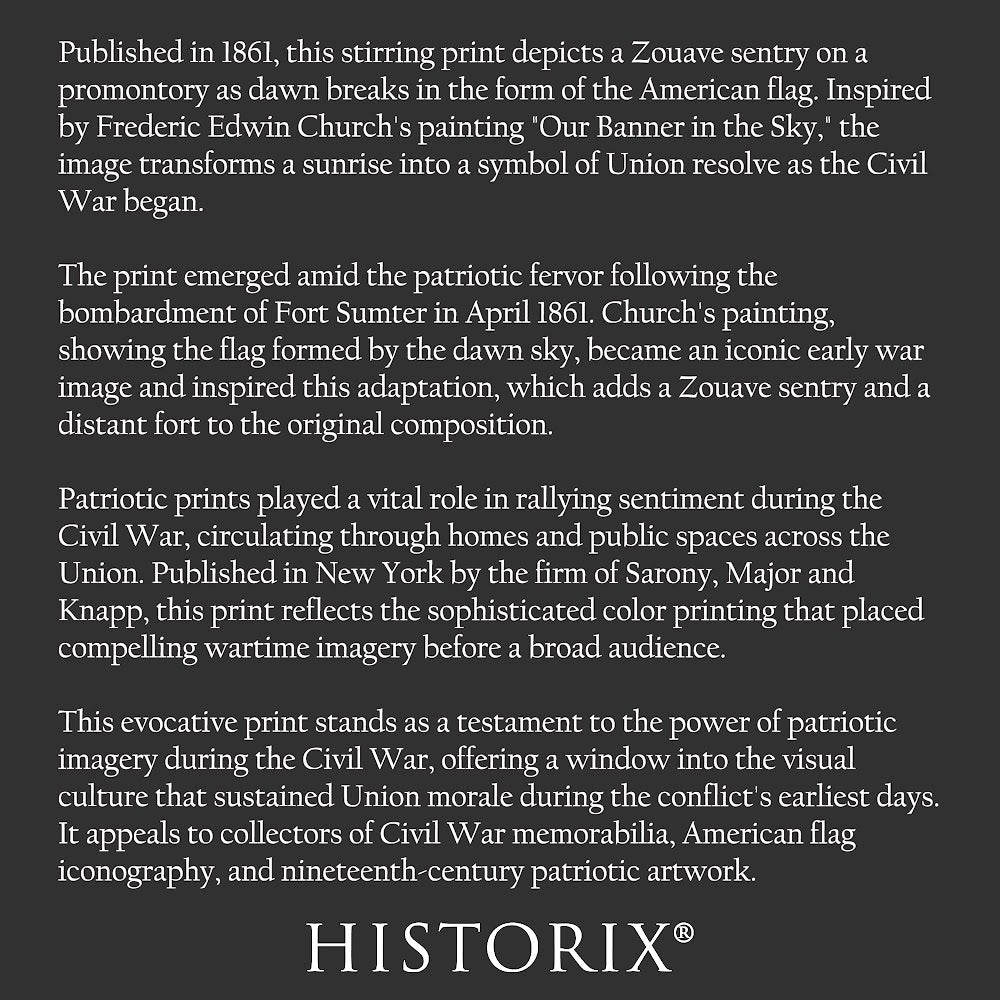 Published in 1861, this stirring print depicts a Zouave sentry on a promontory as dawn breaks in the form of the American flag. Inspired by Frederic Edwin Church's painting "Our Banner in the Sky," the image transforms a sunrise into a symbol of Union resolve as the Civil War began.

The print emerged amid the patriotic fervor following the bombardment of Fort Sumter in April 1861. Church's painting, showing the flag formed by the dawn sky, became an iconic early war image and inspired this adaptation, which adds a Zouave sentry and a distant fort to the original composition.

Patriotic prints played a vital role in rallying sentiment during the Civil War, circulating through homes and public spaces across the Union. Published in New York by the firm of Sarony, Major and Knapp, this print reflects the sophisticated color printing that placed compelling wartime imagery before a broad audience.

This evocative print stands as a testament to the power of patriotic imagery during the Civil War, offering a window into the visual culture that sustained Union morale during the conflict's earliest days. It appeals to collectors of Civil War memorabilia, American flag iconography, and nineteenth-century patriotic artwork.

HISTORIX®